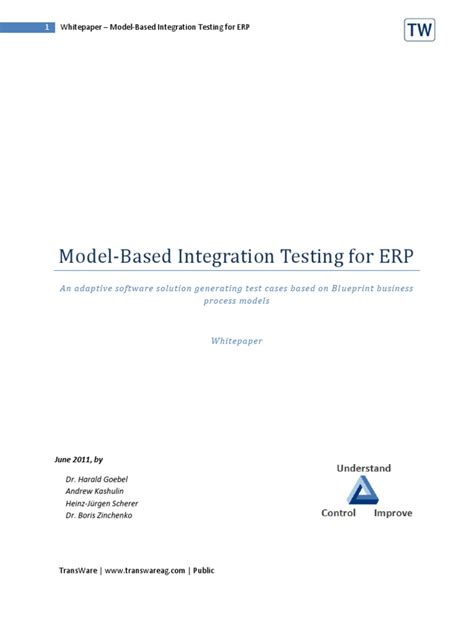 1 Whitepaper – Model-Based Integration Testing for ERP

TW

Model-Based Integration Testing for ERP

An adaptive software solution generating test cases based on Blueprint business process models

Whitepaper

June 2011, by

Dr. Harald Goebel
Andrew Kashulin
Heinz-Jürgen Scherer
Dr. Boris Zinchenko

Understand
Control Improve

TransWare | www.transwareag.com | Public